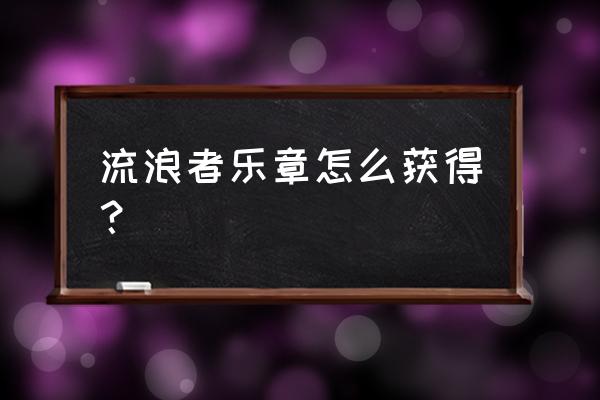 流浪者乐章怎么获得？